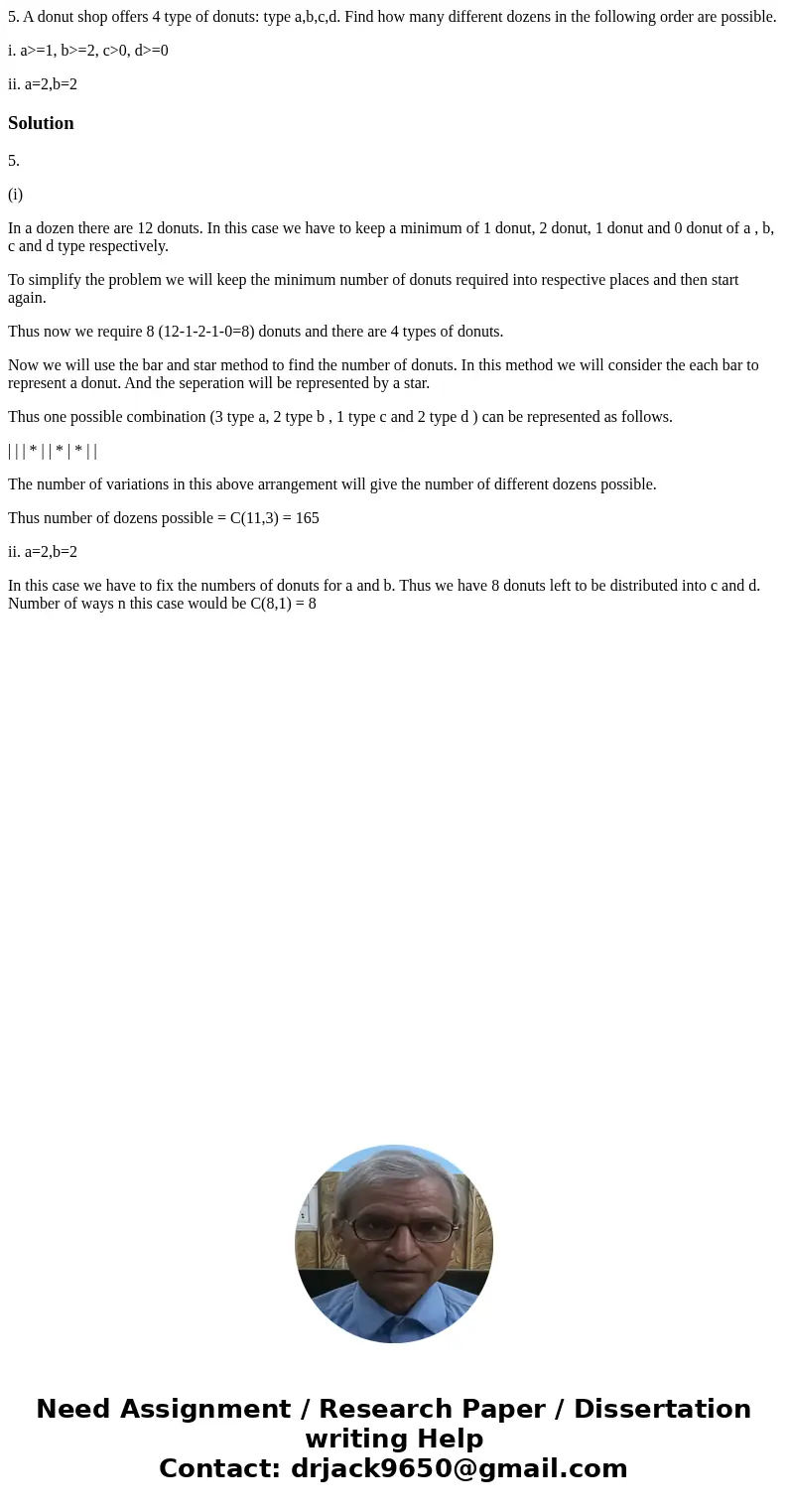 5. A donut shop offers 4 type of donuts: type a,b,c,d. Find how many different dozens in the following order are possible.

i. a>=1, b>=2, c>0, d>=0

ii. a=2,b=2

Solution

5.

(i)

In a dozen there are 12 donuts. In this case we have to keep a minimum of 1 donut, 2 donut, 1 donut and 0 donut of a , b, c and d type respectively.

To simplify the problem we will keep the minimum number of donuts required into respective places and then start again.

Thus now we require 8 (12-1-2-1-0=8) donuts and there are 4 types of donuts.

Now we will use the bar and star method to find the number of donuts. In this method we will consider the each bar to represent a donut. And the seperation will be represented by a star.

Thus one possible combination (3 type a, 2 type b , 1 type c and 2 type d ) can be represented as follows.

| | | * | | * | * | |

The number of variations in this above arrangement will give the number of different dozens possible.

Thus number of dozens possible = C(11,3) = 165

ii. a=2,b=2

In this case we have to fix the numbers of donuts for a and b. Thus we have 8 donuts left to be distributed into c and d. Number of ways n this case would be C(8,1) = 8

Need Assignment / Research Paper / Dissertation writing Help
Contact: drjack9650@gmail.com